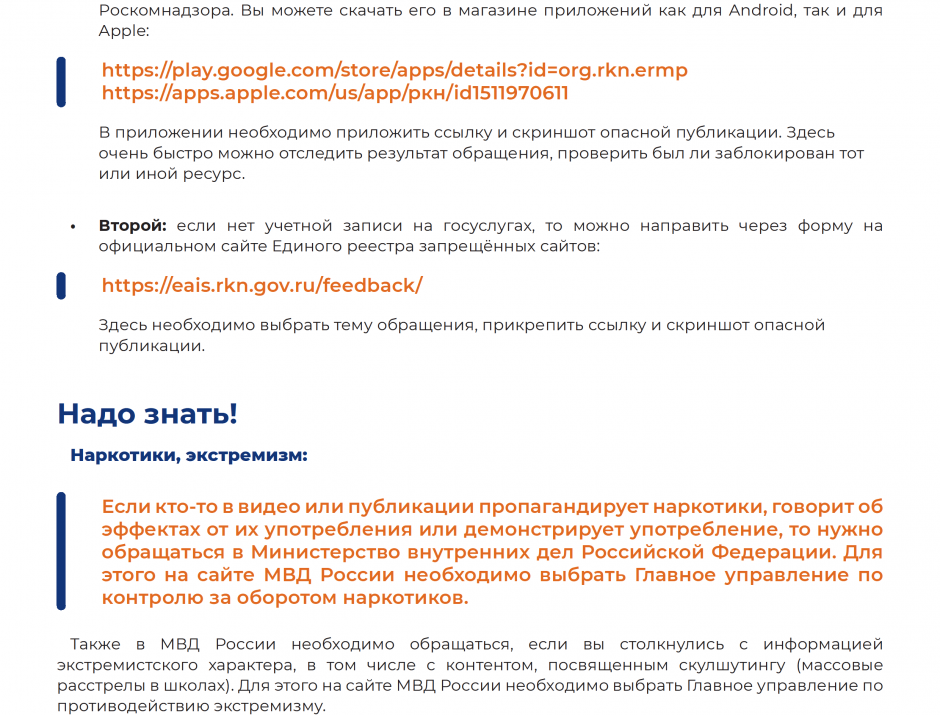 Роскомнадзора. Вы можете скачать его в магазине приложений как для Android, так и для Apple:

https://play.google.com/store/apps/details?id=org.rkn.ermp
https://apps.apple.com/us/app/ркн/id1511970611

В приложении необходимо приложить ссылку и скриншот опасной публикации. Здесь очень быстро можно отследить результат обращения, проверить был ли заблокирован тот или иной ресурс.

• **Второй:** если нет учетной записи на госуслугах, то можно направить через форму на официальном сайте Единого реестра запрещённых сайтов:

https://eais.rkn.gov.ru/feedback/

Здесь необходимо выбрать тему обращения, прикрепить ссылку и скриншот опасной публикации.

Надо знать!

Наркотики, экстремизм:

Если кто-то в видео или публикации пропагандирует наркотики, говорит об эффектах от их употребления или демонстрирует употребление, то нужно обращаться в Министерство внутренних дел Российской Федерации. Для этого на сайте МВД России необходимо выбрать Главное управление по контролю за оборотом наркотиков.

Также в МВД России необходимо обращаться, если вы столкнулись с информацией экстремистского характера, в том числе с контентом, посвященным скулшутингу (массовые расстрелы в школах). Для этого на сайте МВД России необходимо выбрать Главное управление по противодействию экстремизму.